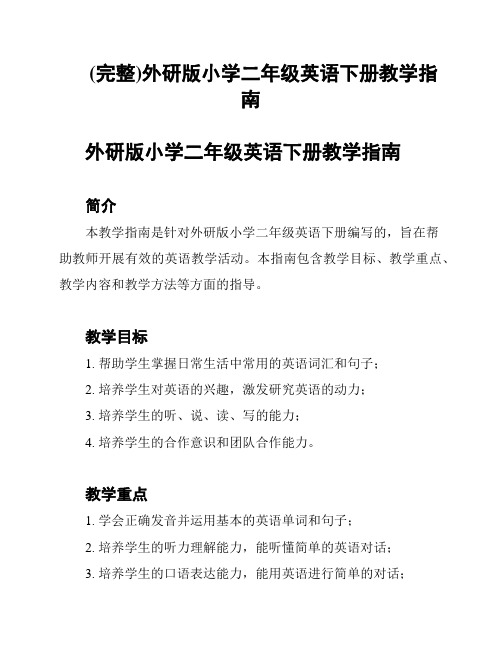 (完整)外研版小学二年级英语下册教学指南

外研版小学二年级英语下册教学指南

简介

本教学指南是针对外研版小学二年级英语下册编写的，旨在帮助教师开展有效的英语教学活动。本指南包含教学目标、教学重点、教学内容和教学方法等方面的指导。

教学目标

1. 帮助学生掌握日常生活中常用的英语词汇和句子；

2. 培养学生对英语的兴趣，激发研究英语的动力；

3. 培养学生的听、说、读、写的能力；

4. 培养学生的合作意识和团队合作能力。

教学重点

1. 学会正确发音并运用基本的英语单词和句子；

2. 培养学生的听力理解能力，能听懂简单的英语对话；

3. 培养学生的口语表达能力，能用英语进行简单的对话；